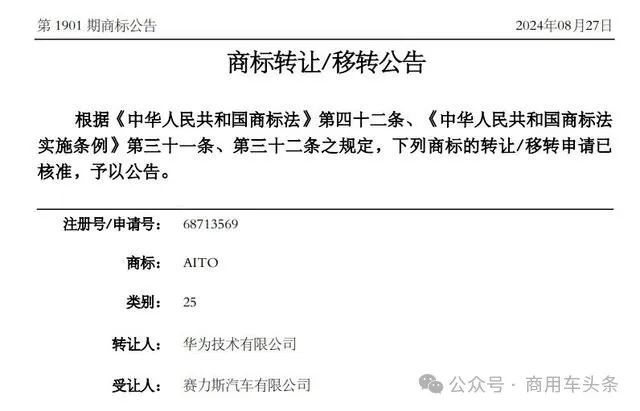 第 1901 期商标公告

2024年08月27日

商标转让/移转公告

根据《中华人民共和国商标法》第四十二条、《中华人民共和国商标法实施条例》第三十一条、第三十二条之规定，下列商标的转让/移转申请已核准，予以公告。

注册号/申请号： 68713569

商标： AITO

类别： 25

转让人： 华为技术有限公司

受让人： 赛力斯汽车有限公司

公众号 · 商用车头条